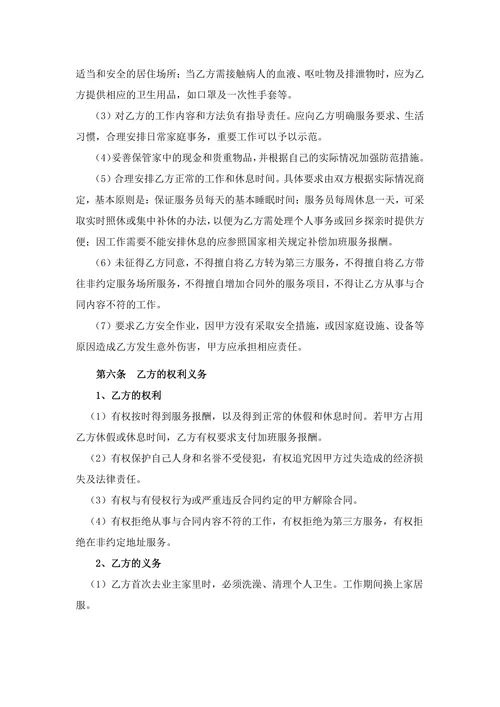 适当和安全的居住场所；当乙方需接触病人的血液、呕吐物及排泄物时，应为乙方提供相应的卫生用品，如口罩及一次性手套等。

（3）对乙方的工作内容和方法负有指导责任。应向乙方明确服务要求、生活习惯，合理安排日常家庭事务，重要工作可以予以示范。

（4）妥善保管家中的现金和贵重物品，并根据自己的实际情况加强防范措施。

（5）合理安排乙方正常的工作和休息时间。具体要求由双方根据实际情况商定，基本原则是：保证服务员每天的基本睡眠时间；服务员每周休息一天，可采取实时照休或集中补休的办法，以便为乙方需处理个人事务或回乡探亲时提供方便；因工作需要不能安排休息的应参照国家相关规定补偿加班服务报酬。

（6）未征得乙方同意，不得擅自将乙方转为第三方服务，不得擅自将乙方带往非约定服务场所服务，不得擅自增加合同外的服务项目，不得让乙方从事与合同内容不符的工作。

（7）要求乙方安全作业，因甲方没有采取安全措施，或因家庭设施、设备等原因造成乙方发生意外伤害，甲方应承担相应责任。

第六条　乙方的权利义务

1、乙方的权利

（1）有权按时得到服务报酬，以及得到正常的休假和休息时间。若甲方占用乙方休假或休息时间，乙方有权要求支付加班服务报酬。

（2）有权保护自己人身和名誉不受侵犯，有权追究因甲方过失造成的经济损失及法律责任。

（3）有权与有侵权行为或严重违反合同约定的甲方解除合同。

（4）有权拒绝从事与合同内容不符的工作，有权拒绝为第三方服务，有权拒绝在非约定地址服务。

2、乙方的义务

（1）乙方首次去业主家里时，必须洗澡、清理个人卫生。工作期间换上家居服。